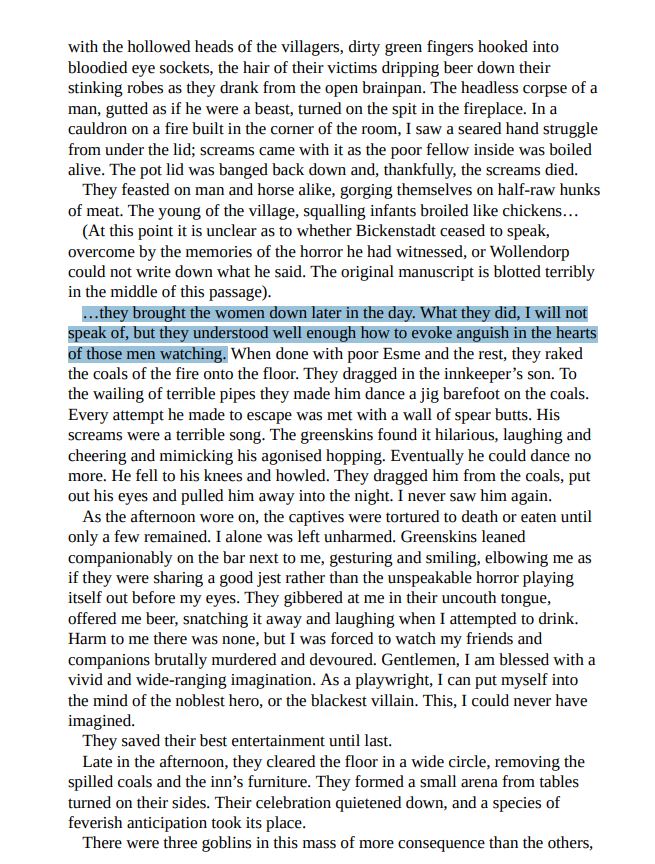 with the hollowed heads of the villagers, dirty green fingers hooked into bloodied eye sockets, the hair of their victims dripping beer down their stinking robes as they drank from the open brainpan. The headless corpse of a man, gutted as if he were a beast, turned on the spit in the fireplace. In a cauldron on a fire built in the corner of the room, I saw a seared hand struggle from under the lid; screams came with it as the poor fellow inside was boiled alive. The pot lid was banged back down and, thankfully, the screams died.

They feasted on man and horse alike, gorging themselves on half-raw hunks of meat. The young of the village, squalling infants broiled like chickens…

(At this point it is unclear as to whether Bickenstadt ceased to speak, overcome by the memories of the horror he had witnessed, or Wollendorp could not write down what he said. The original manuscript is blotted terribly in the middle of this passage).

…they brought the women down later in the day. What they did, I will not speak of, but they understood well enough how to evoke anguish in the hearts of those men watching. When done with poor Esme and the rest, they raked the coals of the fire onto the floor. They dragged in the innkeeper's son. To the wailing of terrible pipes they made him dance a jig barefoot on the coals. Every attempt he made to escape was met with a wall of spear butts. His screams were a terrible song. The greenskins found it hilarious, laughing and cheering and mimicking his agonised hopping. Eventually he could dance no more. He fell to his knees and howled. They dragged him from the coals, put out his eyes and pulled him away into the night. I never saw him again.

As the afternoon wore on, the captives were tortured to death or eaten until only a few remained. I alone was left unharmed. Greenskins leaned companionably on the bar next to me, gesturing and smiling, elbowing me as if they were sharing a good jest rather than the unspeakable horror playing itself out before my eyes. They gibbered at me in their uncouth tongue, offered me beer, snatching it away and laughing when I attempted to drink. Harm to me there was none, but I was forced to watch my friends and companions brutally murdered and devoured. Gentlemen, I am blessed with a vivid and wide-ranging imagination. As a playwright, I can put myself into the mind of the noblest hero, or the blackest villain. This, I could never have imagined.

They saved their best entertainment until last.

Late in the afternoon, they cleared the floor in a wide circle, removing the spilled coals and the inn's furniture. They formed a small arena from tables turned on their sides. Their celebration quietened down, and a species of feverish anticipation took its place.

There were three goblins in this mass of more consequence than the others,